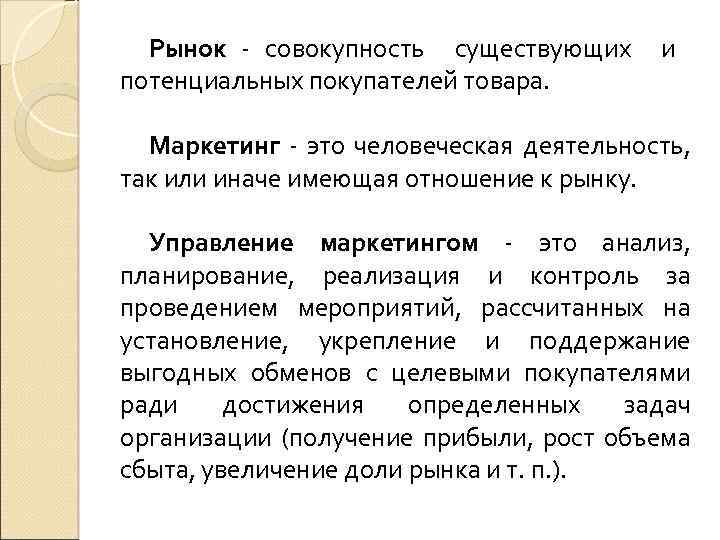 Рынок - совокупность существующих и потенциальных покупателей товара.

Маркетинг - это человеческая деятельность, так или иначе имеющая отношение к рынку.

Управление маркетингом - это анализ, планирование, реализация и контроль за проведением мероприятий, рассчитанных на установление, укрепление и поддержание выгодных обменов с целевыми покупателями ради достижения определенных задач организации (получение прибыли, рост объема сбыта, увеличение доли рынка и т. п.).